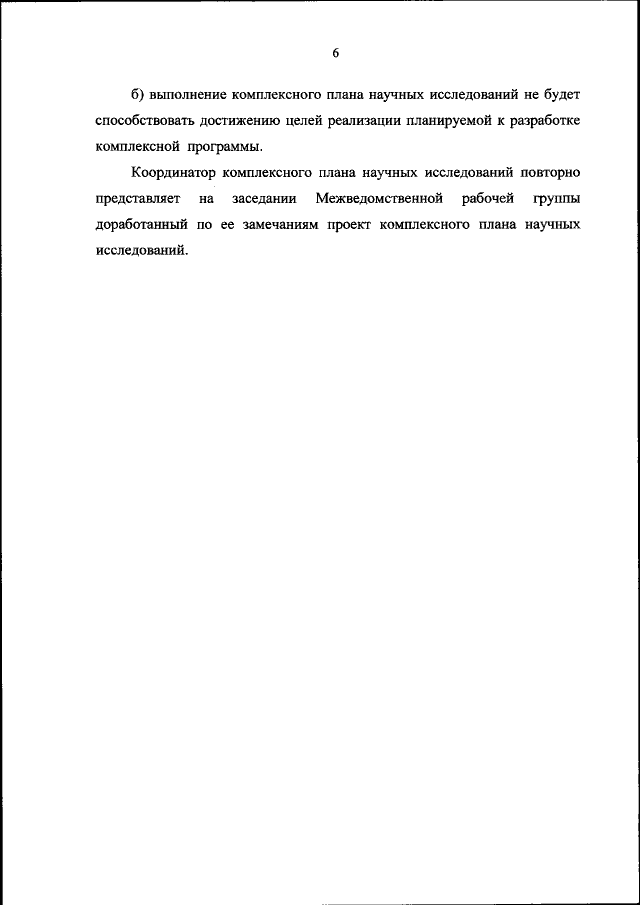 6

б) выполнение комплексного плана научных исследований не будет способствовать достижению целей реализации планируемой к разработке комплексной программы.

Координатор комплексного плана научных исследований повторно представляет на заседании Межведомственной рабочей группы доработанный по ее замечаниям проект комплексного плана научных исследований.